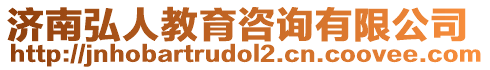 济南弘人教育咨询有限公司
http://jnhobartrudol2.cn.coovee.com